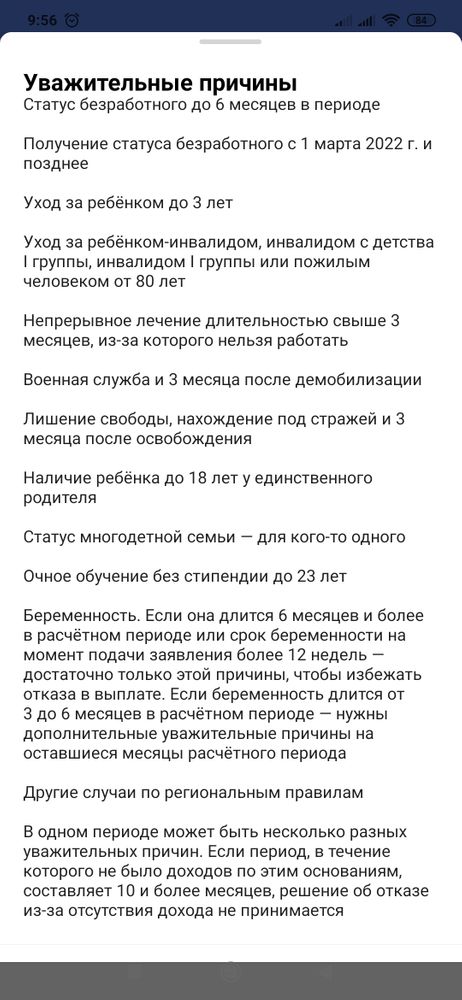 9:56 84

Уважительные причины
Статус безработного до 6 месяцев в периоде

Получение статуса безработного с 1 марта 2022 г. и позднее

Уход за ребёнком до 3 лет

Уход за ребёнком-инвалидом, инвалидом с детства I группы, инвалидом I группы или пожилым человеком от 80 лет

Непрерывное лечение длительностью свыше 3 месяцев, из-за которого нельзя работать

Военная служба и 3 месяца после демобилизации

Лишение свободы, нахождение под стражей и 3 месяца после освобождения

Наличие ребёнка до 18 лет у единственного родителя

Статус многодетной семьи — для кого-то одного

Очное обучение без стипендии до 23 лет

Беременность. Если она длится 6 месяцев и более в расчётном периоде или срок беременности на момент подачи заявления более 12 недель — достаточно только этой причины, чтобы избежать отказа в выплате. Если беременность длится от 3 до 6 месяцев в расчётном периоде — нужны дополнительные уважительные причины на оставшиеся месяцы расчётного периода

Другие случаи по региональным правилам

В одном периоде может быть несколько разных уважительных причин. Если период, в течение которого не было доходов по этим основаниям, составляет 10 и более месяцев, решение об отказе из-за отсутствия дохода не принимается